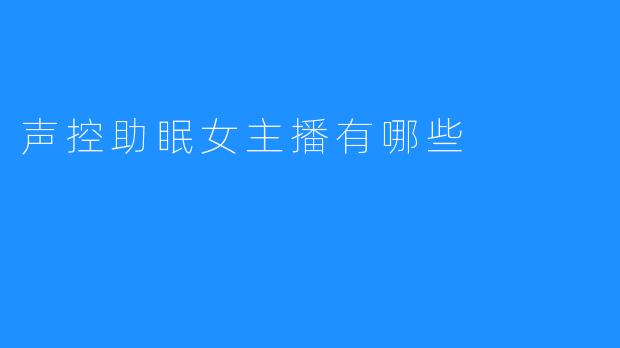 声控助眠女主播有哪些